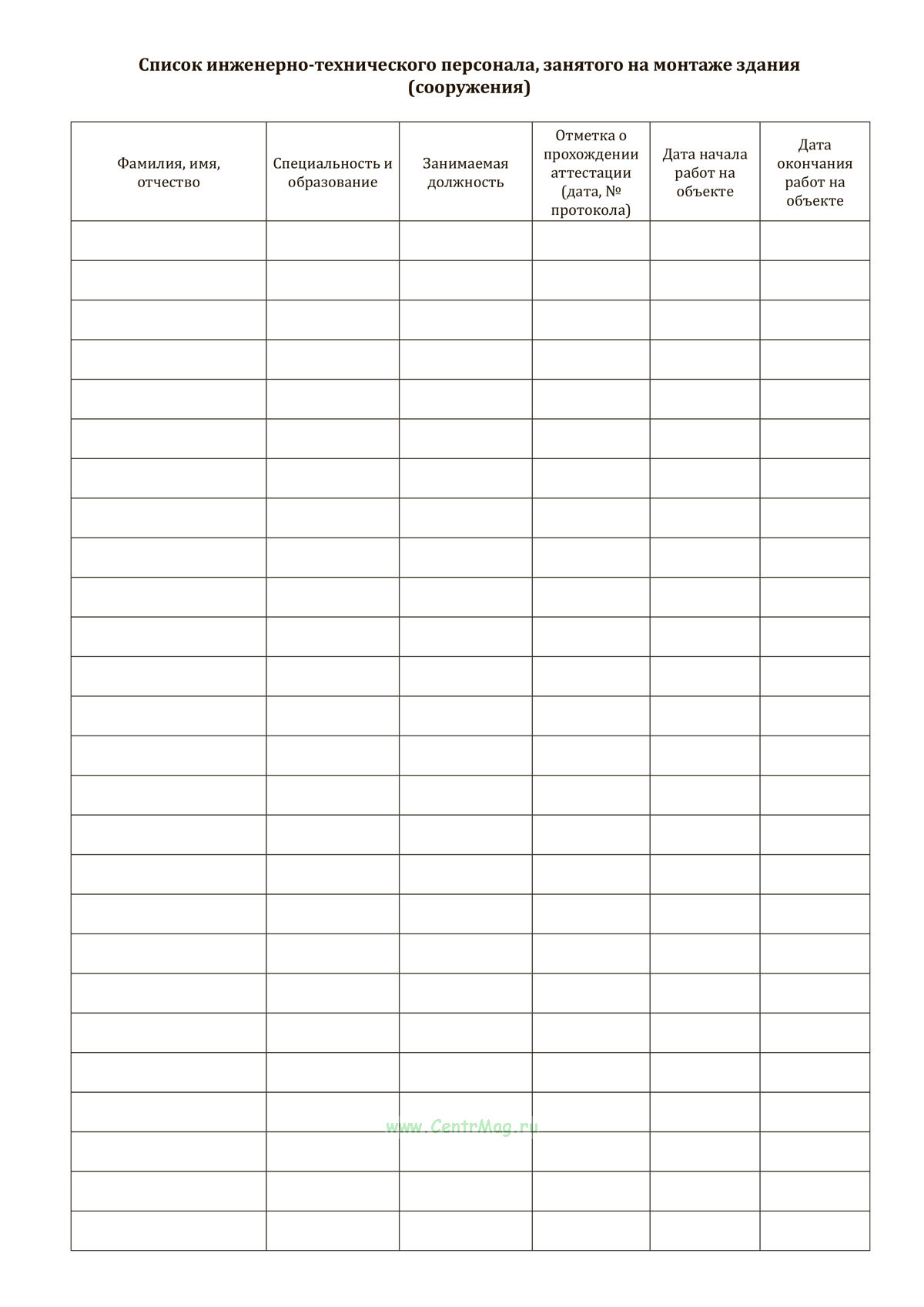 Список инженерно-технического персонала, занятого на монтаже здания (сооружения)

| Фамилия, имя, отчество | Специальность и образование | Занимаемая должность | Отметка о прохождении аттестации (дата, № протокола) | Дата начала работ на объекте | Дата окончания работ на объекте |
|---|---|---|---|---|---|
| | | | | | |
| | | | | | |
| | | | | | |
| | | | | | |
| | | | | | |
| | | | | | |
| | | | | | |
| | | | | | |
| | | | | | |
| | | | | | |
| | | | | | |
| | | | | | |
| | | | | | |
| | | | | | |
| | | | | | |
| | | | | | |
| | | | | | |
| | | | | | |
| | | | | | |
| | | | | | |
| | | | | | |
| | | | | | |
| | | | | | |
| | | | | | |
| | | | | | |
| | | | | | |

www.CentrMag.ru